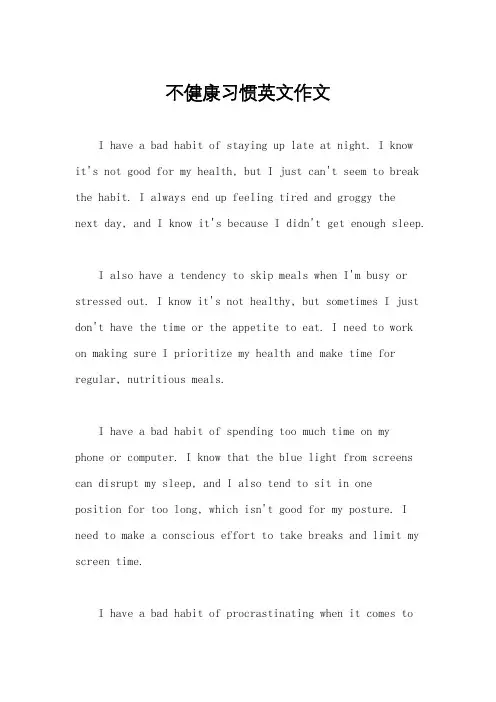 不健康习惯英文作文

I have a bad habit of staying up late at night. I know it's not good for my health, but I just can't seem to break the habit. I always end up feeling tired and groggy the next day, and I know it's because I didn't get enough sleep.

I also have a tendency to skip meals when I'm busy or stressed out. I know it's not healthy, but sometimes I just don't have the time or the appetite to eat. I need to work on making sure I prioritize my health and make time for regular, nutritious meals.

I have a bad habit of spending too much time on my phone or computer. I know that the blue light from screens can disrupt my sleep, and I also tend to sit in one position for too long, which isn't good for my posture. I need to make a conscious effort to take breaks and limit my screen time.

I have a bad habit of procrastinating when it comes to